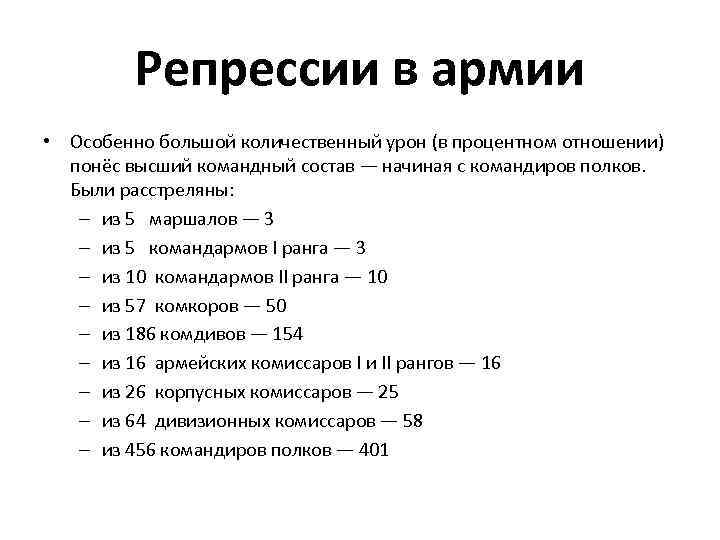 Репрессии в армии

• Особенно большой количественный урон (в процентном отношении) понёс высший командный состав — начиная с командиров полков. Были расстреляны:
– из 5 маршалов — 3
– из 5 командармов I ранга — 3
– из 10 командармов II ранга — 10
– из 57 комкоров — 50
– из 186 комдивов — 154
– из 16 армейских комиссаров I и II рангов — 16
– из 26 корпусных комиссаров — 25
– из 64 дивизионных комиссаров — 58
– из 456 командиров полков — 401